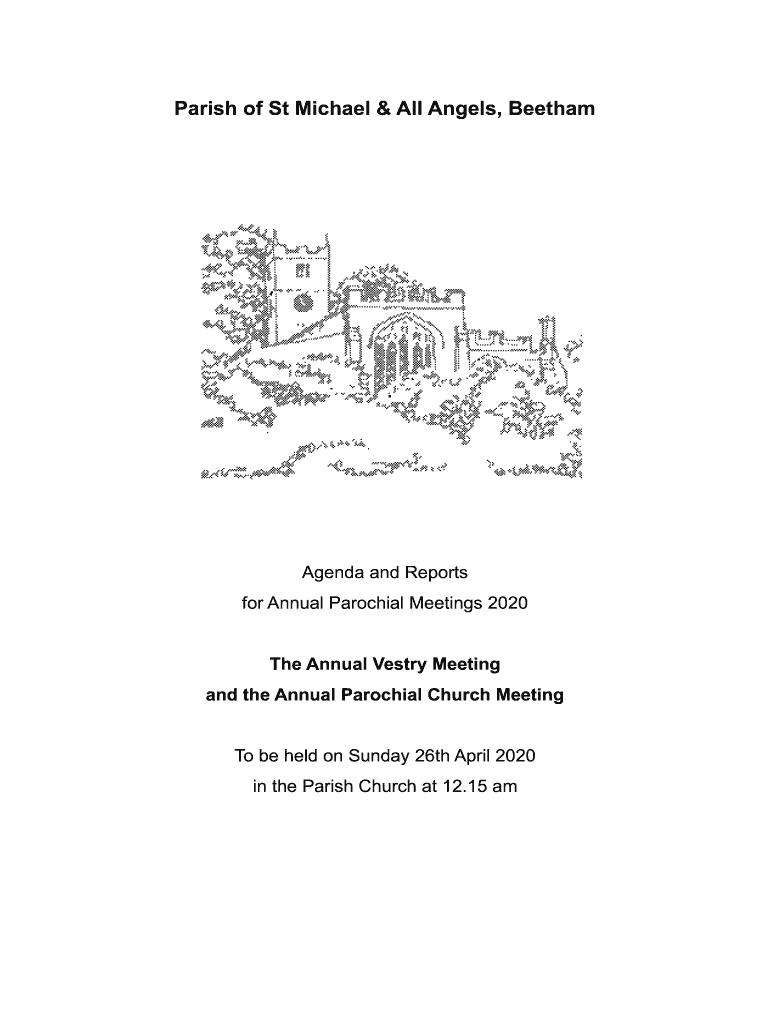 Parish of St Michael & All Angels, Beetham

Agenda and Reports
for Annual Parochial Meetings 2020

The Annual Vestry Meeting
and the Annual Parochial Church Meeting

To be held on Sunday 26th April 2020
in the Parish Church at 12.15 am